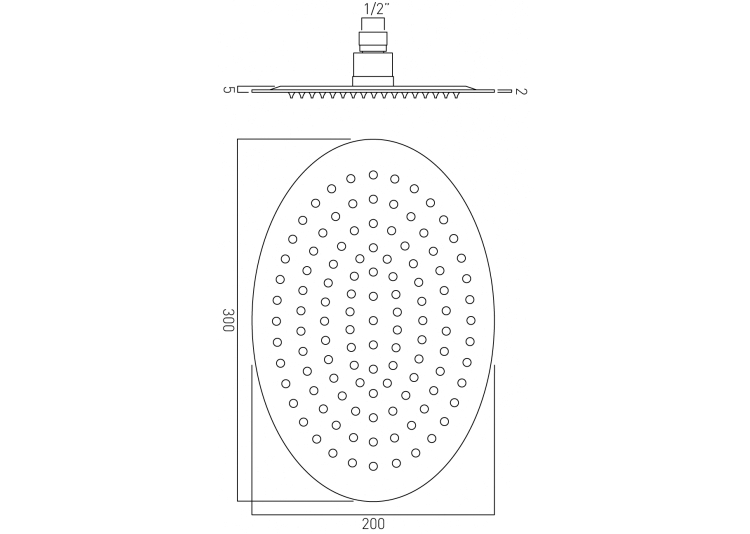 1/2"

5

2

300

200